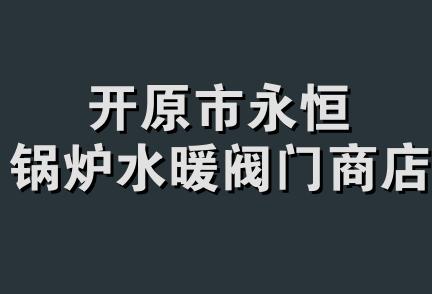 开原市永恒
锅炉水暖阀门商店